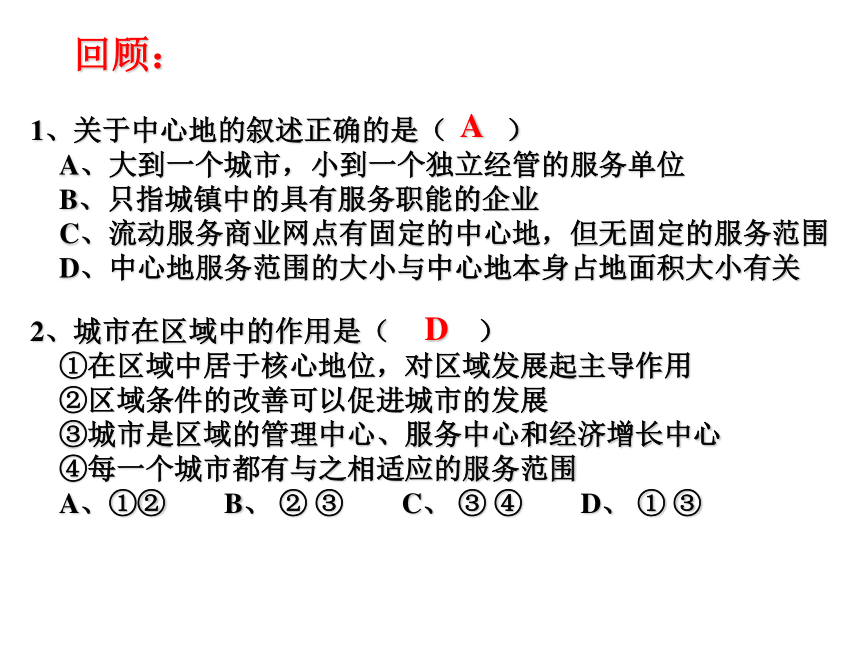 回顾：

1、关于中心地的叙述正确的是（ A ）
A、大到一个城市，小到一个独立经管的服务单位
B、只指城镇中的具有服务职能的企业
C、流动服务商业网点有固定的中心地，但无固定的服务范围
D、中心地服务范围的大小与中心地本身占地面积大小有关

2、城市在区域中的作用是（ D ）
①在区域中居于核心地位，对区域发展起主导作用
②区域条件的改善可以促进城市的发展
③城市是区域的管理中心、服务中心和经济增长中心
④每一个城市都有与之相适应的服务范围
A、①② B、②③ C、③④ D、①③